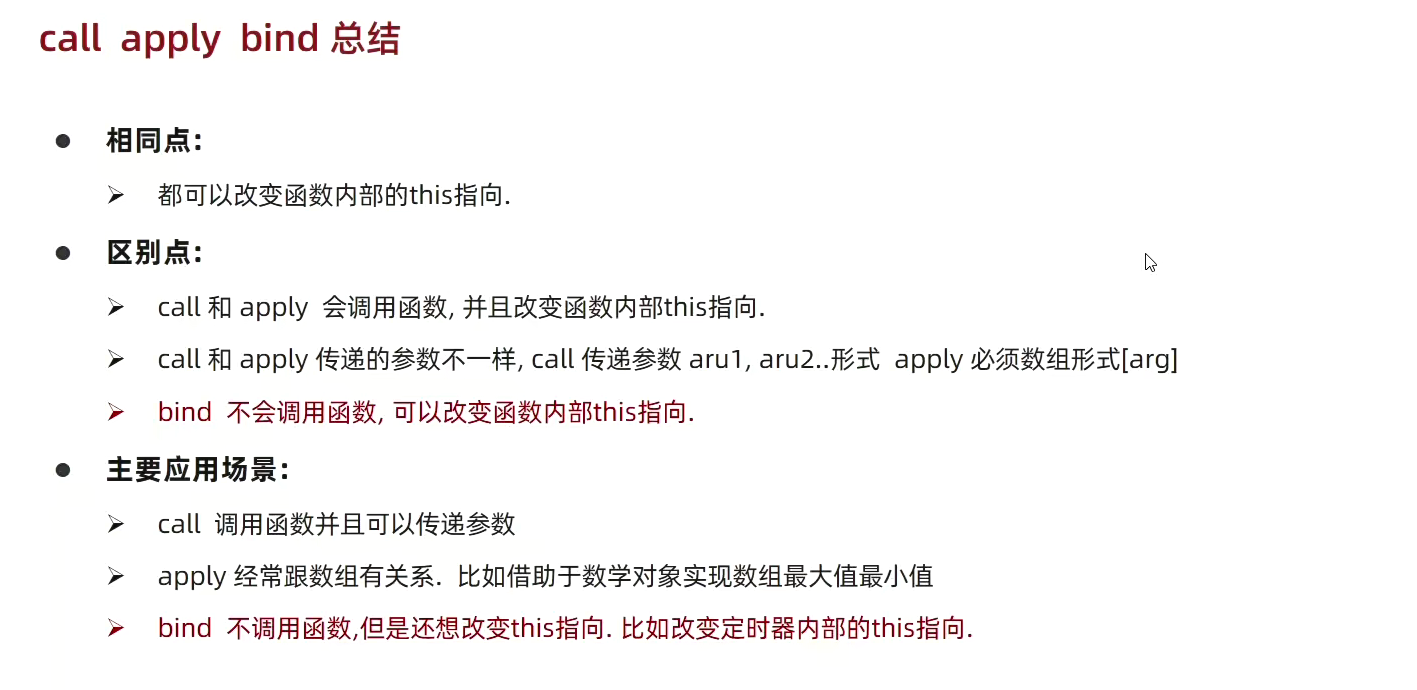 call apply bind 总结

● 相同点:

➢ 都可以改变函数内部的this指向.

● 区别点:

➢ call 和 apply 会调用函数, 并且改变函数内部this指向.

➢ call 和 apply 传递的参数不一样, call 传递参数 aru1, aru2..形式 apply 必须数组形式[arg]

➢ bind 不会调用函数, 可以改变函数内部this指向.

● 主要应用场景:

➢ call 调用函数并且可以传递参数

➢ apply 经常跟数组有关系. 比如借助于数学对象实现数组最大值最小值

➢ bind 不调用函数,但是还想改变this指向. 比如改变定时器内部的this指向.